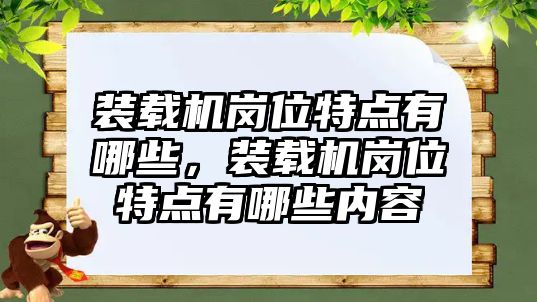 装载机岗位特点有哪些，装载机岗位特点有哪些内容